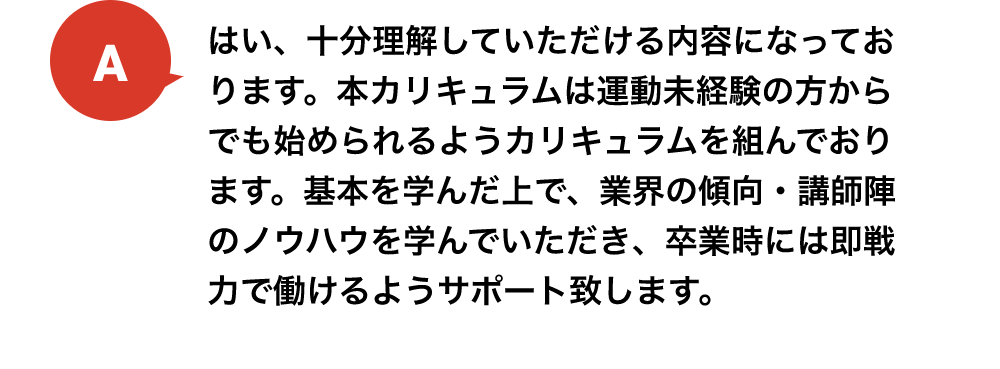 A

はい、十分理解していただける内容になっております。本カリキュラムは運動未経験の方からでも始められるようカリキュラムを組んでおります。基本を学んだ上で、業界の傾向・講師陣のノウハウを学んでいただき、卒業時には即戦力で働けるようサポート致します。